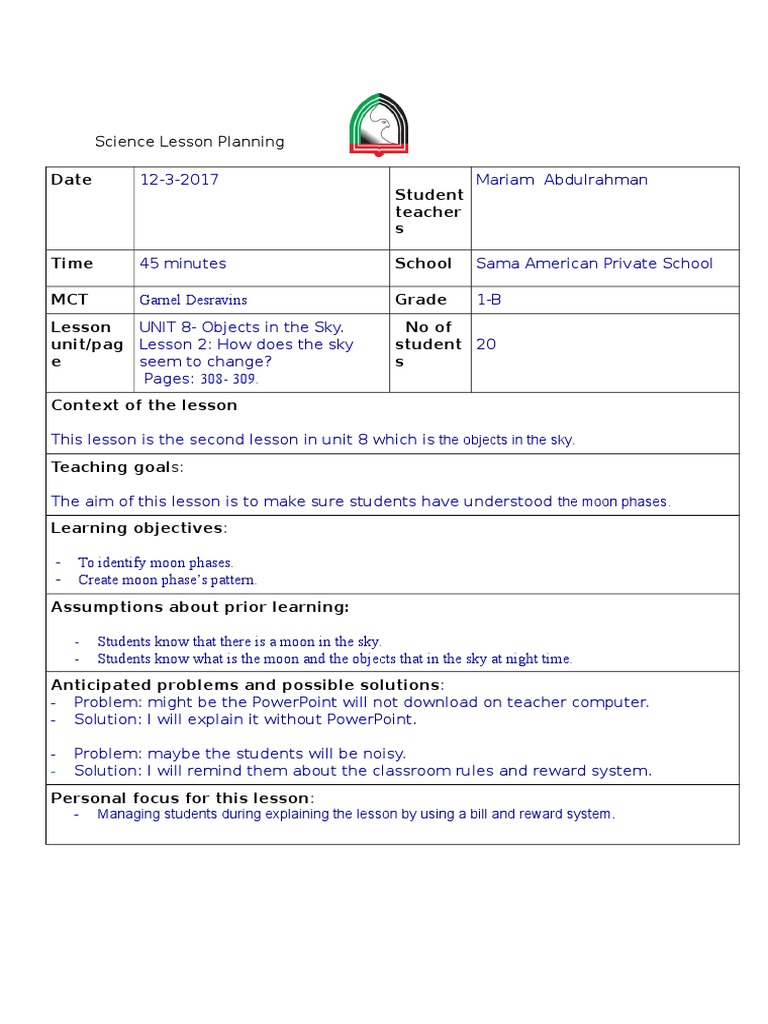 Science Lesson Planning

| Date | 12-3-2017 | Student teachers | Mariam Abdulrahman |
|---|---|---|---|
| Time | 45 minutes | School | Sama American Private School |
| MCT | Garnel Desravins | Grade | 1-B |
| Lesson unit/page | UNIT 8- Objects in the Sky. Lesson 2: How does the sky seem to change? Pages: 308- 309. | No of students | 20 |

Context of the lesson

This lesson is the second lesson in unit 8 which is the objects in the sky.

Teaching goals:

The aim of this lesson is to make sure students have understood the moon phases.

Learning objectives:

- To identify moon phases.
- Create moon phase's pattern.

Assumptions about prior learning:

- Students know that there is a moon in the sky.
- Students know what is the moon and the objects that in the sky at night time.

Anticipated problems and possible solutions:
- Problem: might be the PowerPoint will not download on teacher computer.
- Solution: I will explain it without PowerPoint.

- Problem: maybe the students will be noisy.
- Solution: I will remind them about the classroom rules and reward system.

Personal focus for this lesson:
- Managing students during explaining the lesson by using a bill and reward system.